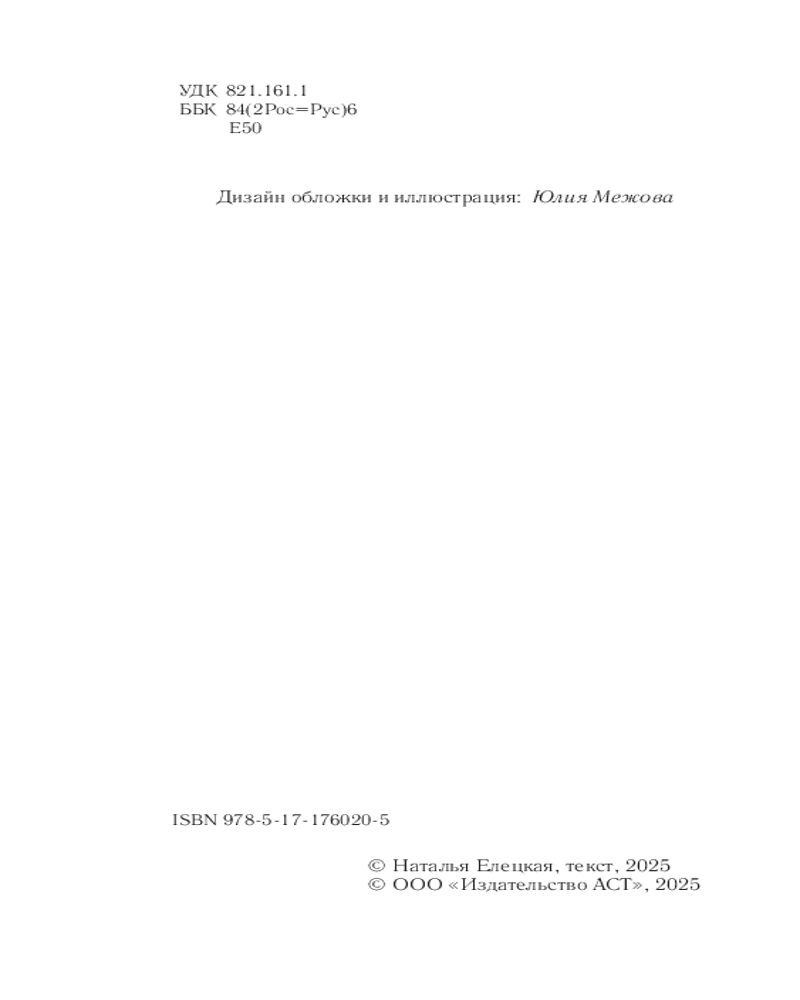 УДК 821.161.1
ББК 84(2Рос=Рус)6
Е50

Дизайн обложки и иллюстрация: Юлия Межова

ISBN 978-5-17-176020-5

© Наталья Елецкая, текст, 2025
© ООО «Издательство АСТ», 2025